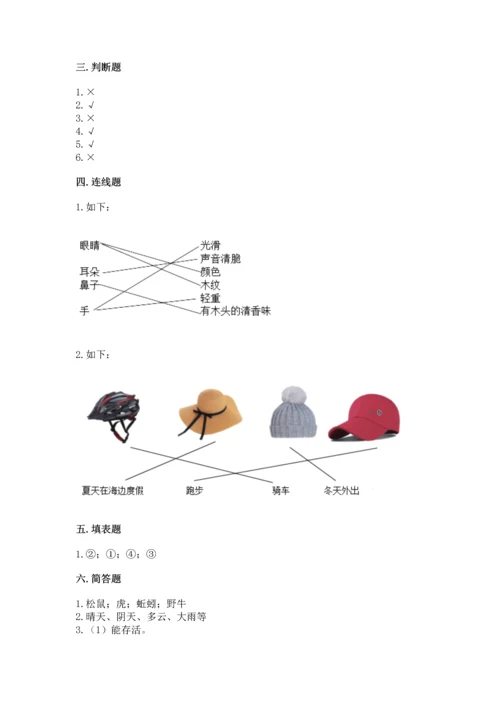 三. 判断题

1. ×
2. √
3. ×
4. √
5. √
6. ×

四. 连线题

1. 如下：

眼睛
耳朵
鼻子
手

光滑
声音清脆
颜色
木纹
轻重
有木头的清香味

2. 如下：

夏天在海边度假
跑步
骑车
冬天外出

五. 填表题

1. ②；①；④；③

六. 简答题

1. 松鼠；虎；蚯蚓；野牛
2. 晴天、阴天、多云、大雨等
3. （1）能存活。